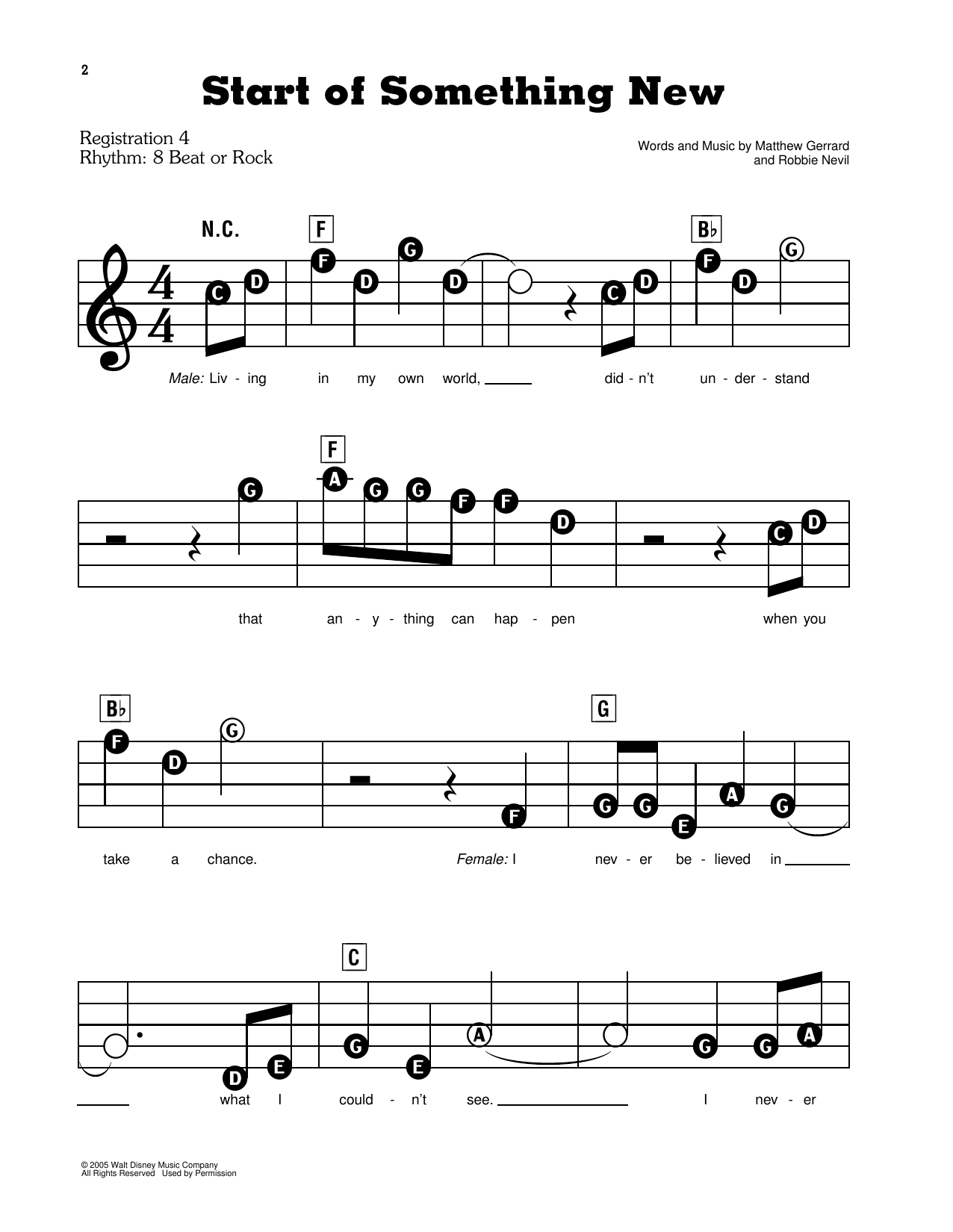 2

Start of Something New

Registration 4
Rhythm: 8 Beat or Rock

Words and Music by Matthew Gerrard
and Robbie Nevil

N.C. F B♭

C D F D G D C D F D G

Male: Liv - ing in my own world, ___ did - n't un - der - stand

F

G A G G F F D C D

that an - y - thing can hap - pen when you

B♭ G

F D G F G G E A G

take a chance. Female: I nev - er be - lieved in ___

C

D E G E A G G A

___ what I could - n't see. ___ I nev - er

© 2005 Walt Disney Music Company
All Rights Reserved Used by Permission